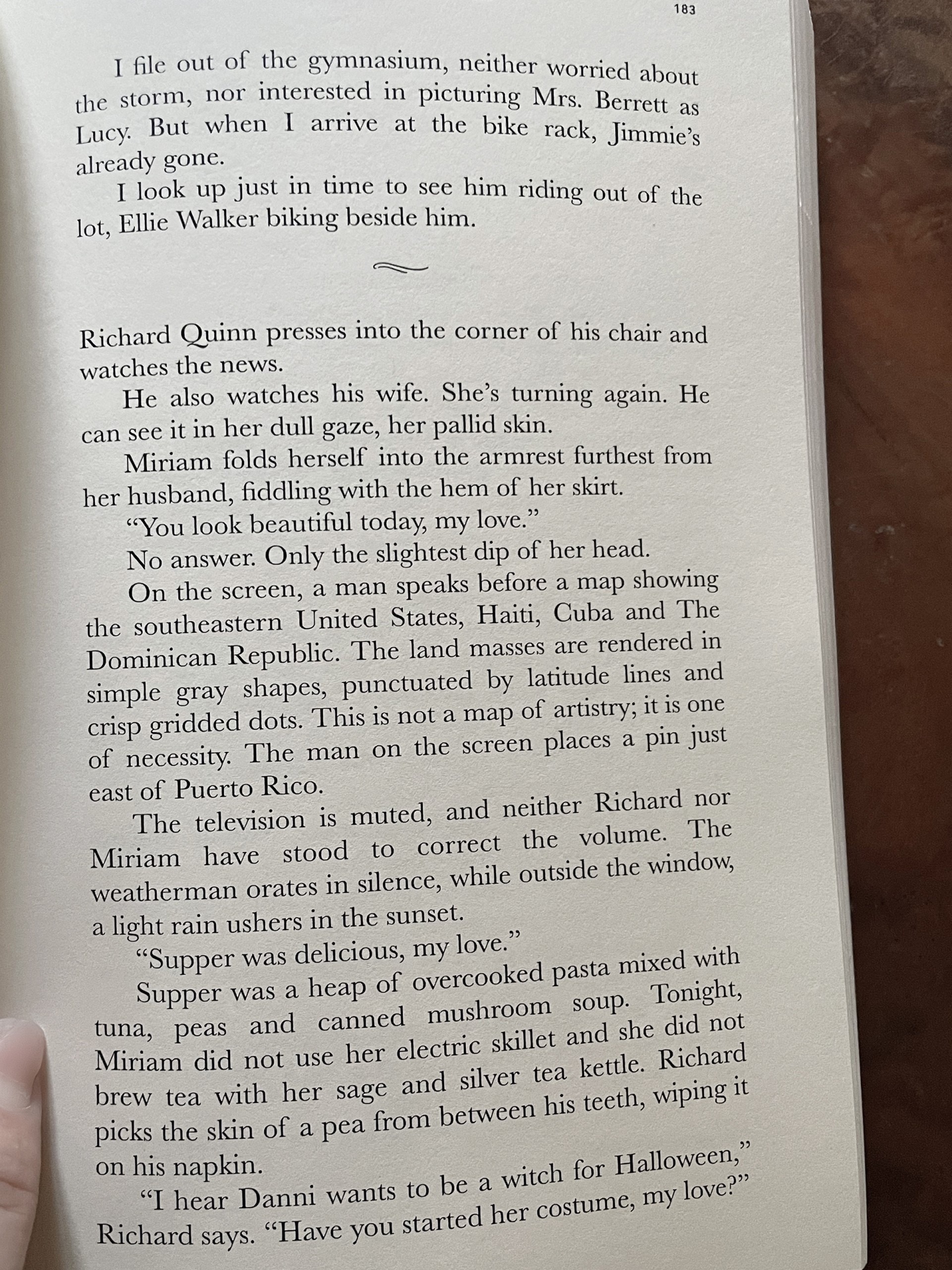 183

I file out of the gymnasium, neither worried about the storm, nor interested in picturing Mrs. Berrett as Lucy. But when I arrive at the bike rack, Jimmie's already gone.

I look up just in time to see him riding out of the lot, Ellie Walker biking beside him.

Richard Quinn presses into the corner of his chair and watches the news.

He also watches his wife. She's turning again. He can see it in her dull gaze, her pallid skin.

Miriam folds herself into the armrest furthest from her husband, fiddling with the hem of her skirt.

"You look beautiful today, my love."

No answer. Only the slightest dip of her head.

On the screen, a man speaks before a map showing the southeastern United States, Haiti, Cuba and The Dominican Republic. The land masses are rendered in simple gray shapes, punctuated by latitude lines and crisp gridded dots. This is not a map of artistry; it is one of necessity. The man on the screen places a pin just east of Puerto Rico.

The television is muted, and neither Richard nor Miriam have stood to correct the volume. The weatherman orates in silence, while outside the window, a light rain ushers in the sunset.

"Supper was delicious, my love."

Supper was a heap of overcooked pasta mixed with tuna, peas and canned mushroom soup. Tonight, Miriam did not use her electric skillet and she did not brew tea with her sage and silver tea kettle. Richard picks the skin of a pea from between his teeth, wiping it on his napkin.

"I hear Danni wants to be a witch for Halloween," Richard says. "Have you started her costume, my love?"